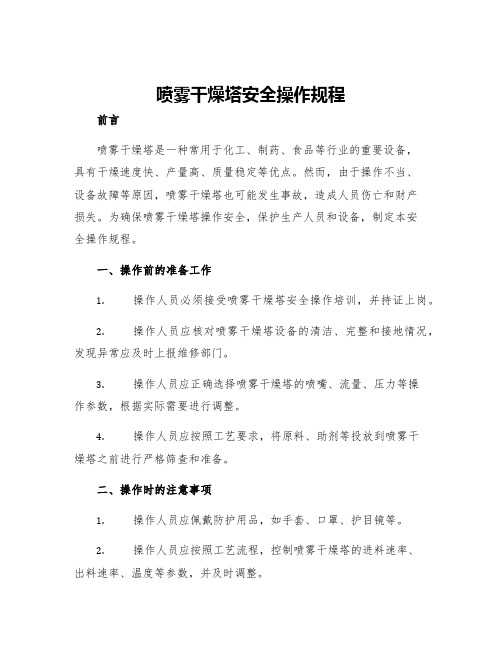 喷雾干燥塔安全操作规程

前言

喷雾干燥塔是一种常用于化工、制药、食品等行业的重要设备，具有干燥速度快、产量高、质量稳定等优点。然而，由于操作不当、设备故障等原因，喷雾干燥塔也可能发生事故，造成人员伤亡和财产损失。为确保喷雾干燥塔操作安全，保护生产人员和设备，制定本安全操作规程。

一、操作前的准备工作

1. 操作人员必须接受喷雾干燥塔安全操作培训，并持证上岗。

2. 操作人员应核对喷雾干燥塔设备的清洁、完整和接地情况，发现异常应及时上报维修部门。

3. 操作人员应正确选择喷雾干燥塔的喷嘴、流量、压力等操作参数，根据实际需要进行调整。

4. 操作人员应按照工艺要求，将原料、助剂等投放到喷雾干燥塔之前进行严格筛查和准备。

二、操作时的注意事项

1. 操作人员应佩戴防护用品，如手套、口罩、护目镜等。

2. 操作人员应按照工艺流程，控制喷雾干燥塔的进料速率、出料速率、温度等参数，并及时调整。